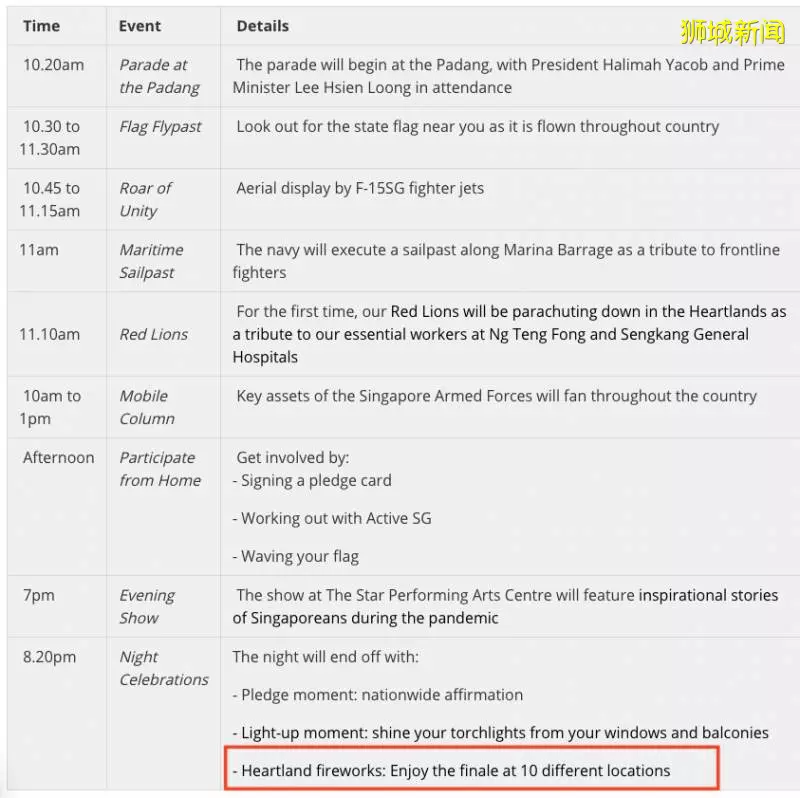 狮城新闻

| Time | Event | Details |
|---|---|---|
| 10.20am | Parade at the Padang | The parade will begin at the Padang, with President Halimah Yacob and Prime Minister Lee Hsien Loong in attendance |
| 10.30 to 11.30am | Flag Flypast | Look out for the state flag near you as it is flown throughout country |
| 10.45 to 11.15am | Roar of Unity | Aerial display by F-15SG fighter jets |
| 11am | Maritime Sailpast | The navy will execute a sailpast along Marina Barrage as a tribute to frontline fighters |
| 11.10am | Red Lions | For the first time, our Red Lions will be parachuting down in the Heartlands as a tribute to our essential workers at Ng Teng Fong and Sengkang General Hospitals |
| 10am to 1pm | Mobile Column | Key assets of the Singapore Armed Forces will fan throughout the country |
| Afternoon | Participate from Home | Get involved by: - Signing a pledge card - Working out with Active SG - Waving your flag |
| 7pm | Evening Show | The show at The Star Performing Arts Centre will feature inspirational stories of Singaporeans during the pandemic |
| 8.20pm | Night Celebrations | The night will end off with: - Pledge moment: nationwide affirmation - Light-up moment: shine your torchlights from your windows and balconies - Heartland fireworks: Enjoy the finale at 10 different locations |